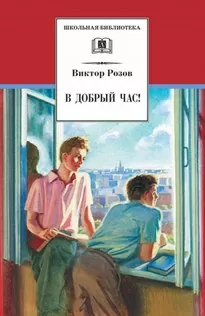 ШКОЛЬНАЯ БИБЛИОТЕКА

Виктор Розов

В ДОБРЫЙ ЧАС!